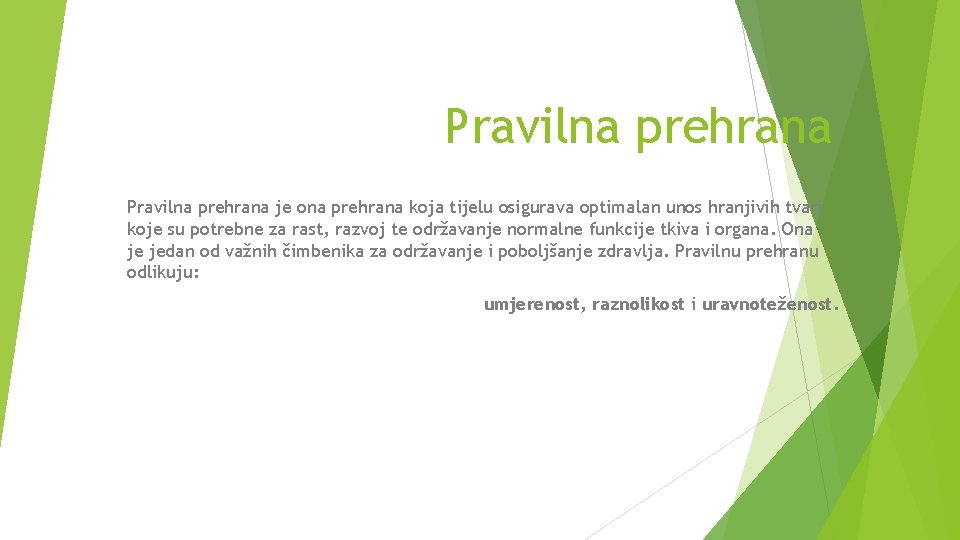 Pravilna prehrana

Pravilna prehrana je ona prehrana koja tijelu osigurava optimalan unos hranjivih tvari koje su potrebne za rast, razvoj te održavanje normalne funkcije tkiva i organa. Ona je jedan od važnih čimbenika za održavanje i poboljšanje zdravlja. Pravilnu prehranu odlikuju:

umjerenost, raznolikost i uravnoteženost.